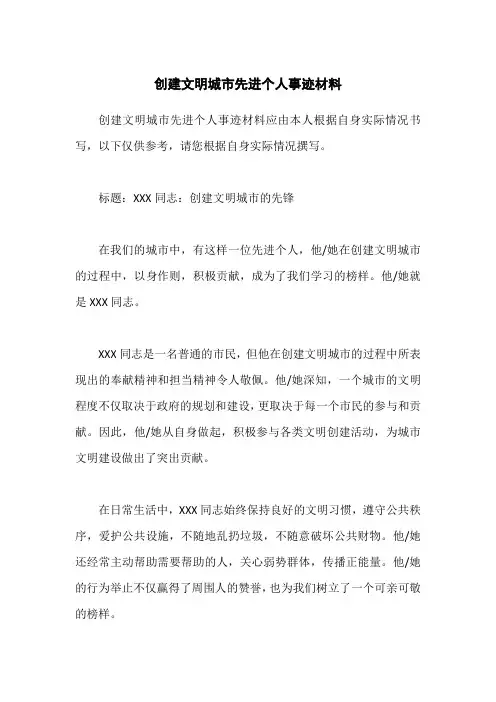 创建文明城市先进个人事迹材料

创建文明城市先进个人事迹材料应由本人根据自身实际情况书写，以下仅供参考，请您根据自身实际情况撰写。

标题：XXX 同志：创建文明城市的先锋

在我们的城市中，有这样一位先进个人，他/她在创建文明城市的过程中，以身作则，积极贡献，成为了我们学习的榜样。他/她就是 XXX 同志。

XXX 同志是一名普通的市民，但他在创建文明城市的过程中所表现出的奉献精神和担当精神令人敬佩。他/她深知，一个城市的文明程度不仅取决于政府的规划和建设，更取决于每一个市民的参与和贡献。因此，他/她从自身做起，积极参与各类文明创建活动，为城市文明建设做出了突出贡献。

在日常生活中，XXX 同志始终保持良好的文明习惯，遵守公共秩序，爱护公共设施，不随地乱扔垃圾，不随意破坏公共财物。他/她还经常主动帮助需要帮助的人，关心弱势群体，传播正能量。他/她的行为举止不仅赢得了周围人的赞誉，也为我们树立了一个可亲可敬的榜样。